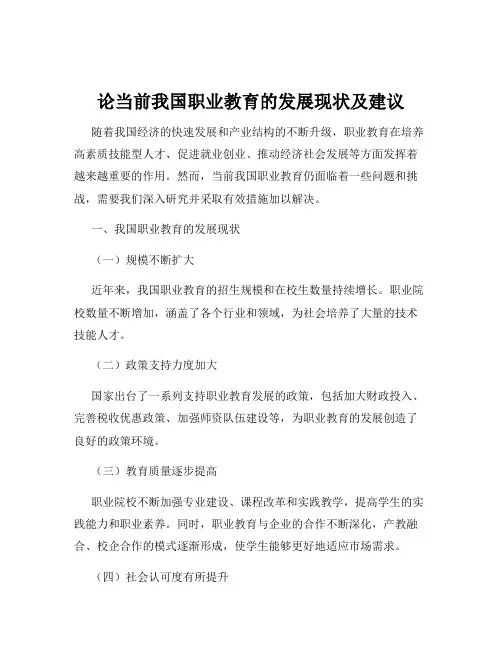 论当前我国职业教育的发展现状及建议

随着我国经济的快速发展和产业结构的不断升级，职业教育在培养高素质技能型人才、促进就业创业、推动经济社会发展等方面发挥着越来越重要的作用。然而，当前我国职业教育仍面临着一些问题和挑战，需要我们深入研究并采取有效措施加以解决。

一、我国职业教育的发展现状

（一）规模不断扩大

近年来，我国职业教育的招生规模和在校生数量持续增长。职业院校数量不断增加，涵盖了各个行业和领域，为社会培养了大量的技术技能人才。

（二）政策支持力度加大

国家出台了一系列支持职业教育发展的政策，包括加大财政投入、完善税收优惠政策、加强师资队伍建设等，为职业教育的发展创造了良好的政策环境。

（三）教育质量逐步提高

职业院校不断加强专业建设、课程改革和实践教学，提高学生的实践能力和职业素养。同时，职业教育与企业的合作不断深化，产教融合、校企合作的模式逐渐形成，使学生能够更好地适应市场需求。

（四）社会认可度有所提升